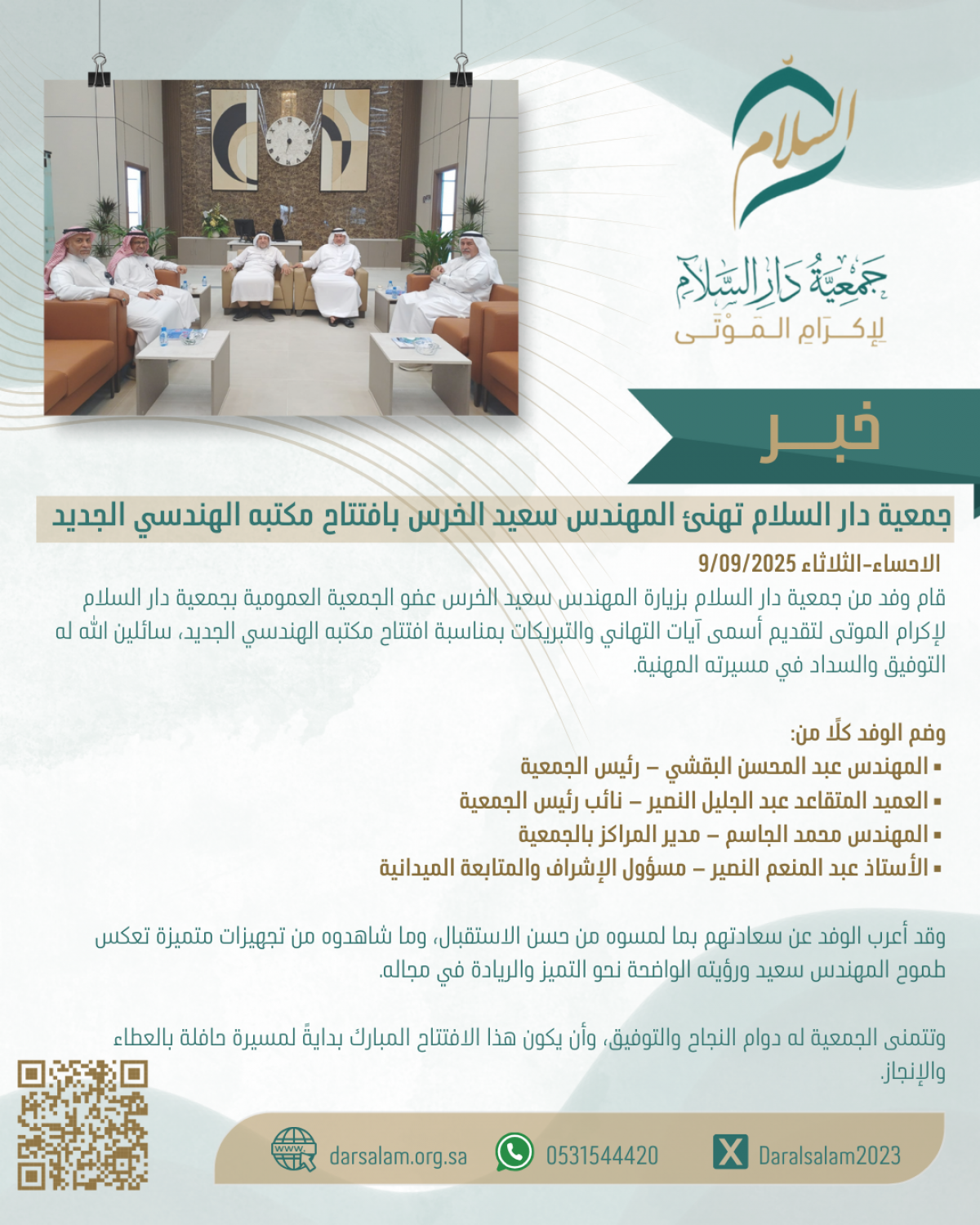 السلام

جمعية دار السلام
لإكرام الموتى

خبر

جمعية دار السلام تهنئ المهندس سعيد الخرس بافتتاح مكتبه الهندسي الجديد

الاحساء-الثلاثاء 9/09/2025

قام وفد من جمعية دار السلام بزيارة المهندس سعيد الخرس عضو الجمعية العمومية بجمعية دار السلام لإكرام الموتى لتقديم أسمى آيات التهاني والتبريكات بمناسبة افتتاح مكتبه الهندسي الجديد، سائلين الله له التوفيق والسداد في مسيرته المهنية.

وضم الوفد كلًا من:
▪ المهندس عبد المحسن البقشي – رئيس الجمعية
▪ العميد المتقاعد عبد الجليل النصير – نائب رئيس الجمعية
▪ المهندس محمد الجاسم – مدير المراكز بالجمعية
▪ الأستاذ عبد المنعم النصير – مسؤول الإشراف والمتابعة الميدانية

وقد أعرب الوفد عن سعادتهم بما لمسوه من حسن الاستقبال، وما شاهدوه من تجهيزات متميزة تعكس طموح المهندس سعيد ورؤيته الواضحة نحو التميز والريادة في مجاله.

وتتمنى الجمعية له دوام النجاح والتوفيق، وأن يكون هذا الافتتاح المبارك بدايةً لمسيرة حافلة بالعطاء والإنجاز.

www. darsalam.org.sa 0531544420 Daralsalam2023